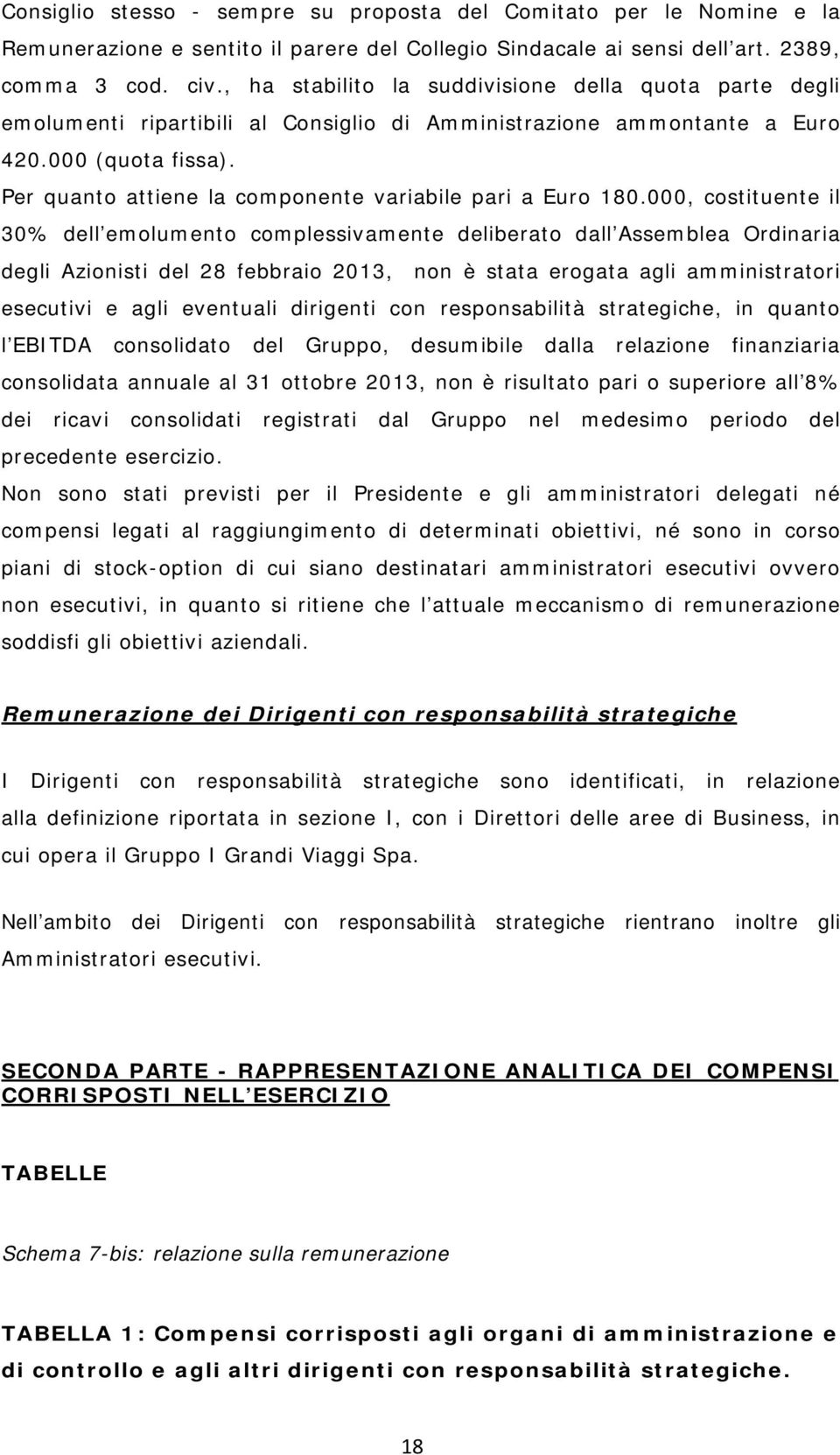 Consiglio stesso - sempre su proposta del Comitato per le Nomine e la Remunerazione e sentito il parere del Collegio Sindacale ai sensi dell'art. 2389, comma 3 cod. civ., ha stabilito la suddivisione della quota parte degli emolumenti ripartibili al Consiglio di Amministrazione ammontante a Euro 420.000 (quota fissa).

Per quanto attiene la componente variabile pari a Euro 180.000, costituente il 30% dell'emolumento complessivamente deliberato dall'Assemblea Ordinaria degli Azionisti del 28 febbraio 2013, non è stata erogata agli amministratori esecutivi e agli eventuali dirigenti con responsabilità strategiche, in quanto l'EBITDA consolidato del Gruppo, desumibile dalla relazione finanziaria consolidata annuale al 31 ottobre 2013, non è risultato pari o superiore all'8% dei ricavi consolidati registrati dal Gruppo nel medesimo periodo del precedente esercizio.

Non sono stati previsti per il Presidente e gli amministratori delegati né compensi legati al raggiungimento di determinati obiettivi, né sono in corso piani di stock-option di cui siano destinatari amministratori esecutivi ovvero non esecutivi, in quanto si ritiene che l'attuale meccanismo di remunerazione soddisfi gli obiettivi aziendali.

Remunerazione dei Dirigenti con responsabilità strategiche

I Dirigenti con responsabilità strategiche sono identificati, in relazione alla definizione riportata in sezione I, con i Direttori delle aree di Business, in cui opera il Gruppo I Grandi Viaggi Spa.

Nell'ambito dei Dirigenti con responsabilità strategiche rientrano inoltre gli Amministratori esecutivi.

SECONDA PARTE - RAPPRESENTAZIONE ANALITICA DEI COMPENSI CORRISPOSTI NELL'ESERCIZIO

TABELLE

Schema 7-bis: relazione sulla remunerazione

TABELLA 1: Compensi corrisposti agli organi di amministrazione e di controllo e agli altri dirigenti con responsabilità strategiche.

18